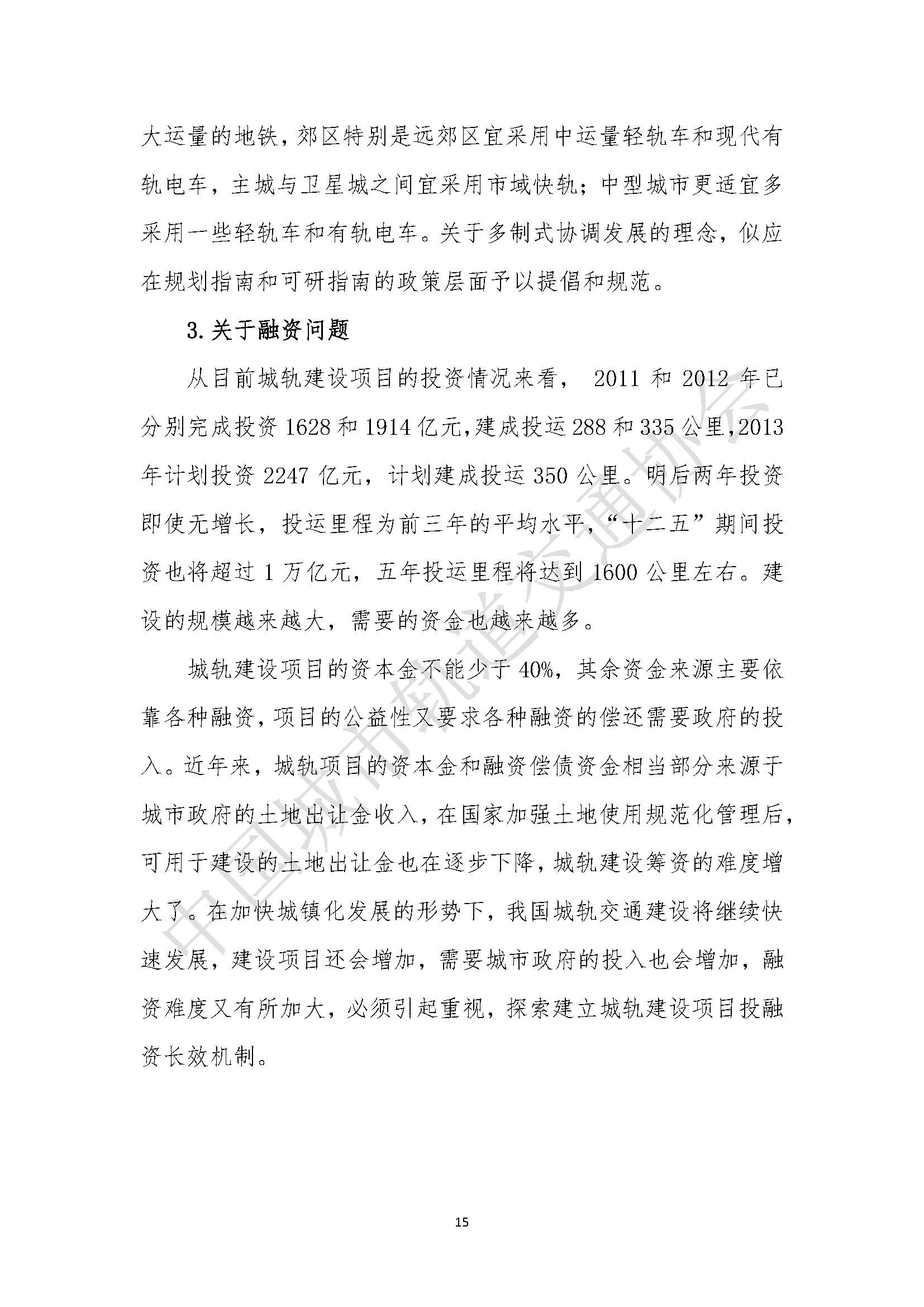 大运量的地铁，郊区特别是远郊区宜采用中运量轻轨车和现代有轨电车，主城与卫星城之间宜采用市域快轨；中型城市更适宜多采用一些轻轨车和有轨电车。关于多制式协调发展的理念，似应在规划指南和可研指南的政策层面予以提倡和规范。

3.关于融资问题

从目前城轨建设项目的投资情况来看， 2011 和 2012 年已分别完成投资 1628 和 1914 亿元，建成投运 288 和 335 公里，2013 年计划投资 2247 亿元，计划建成投运 350 公里。明后两年投资即使无增长，投运里程为前三年的平均水平，“十二五”期间投资也将超过 1 万亿元，五年投运里程将达到 1600 公里左右。建设的规模越来越大，需要的资金也越来越多。

城轨建设项目的资本金不能少于 40%，其余资金来源主要依靠各种融资，项目的公益性又要求各种融资的偿还需要政府的投入。近年来，城轨项目的资本金和融资偿债资金相当部分来源于城市政府的土地出让金收入，在国家加强土地使用规范化管理后，可用于建设的土地出让金也在逐步下降，城轨建设筹资的难度增大了。在加快城镇化发展的形势下，我国城轨交通建设将继续快速发展，建设项目还会增加，需要城市政府的投入也会增加，融资难度又有所加大，必须引起重视，探索建立城轨建设项目投融资长效机制。

中国城市轨道交通协会

15